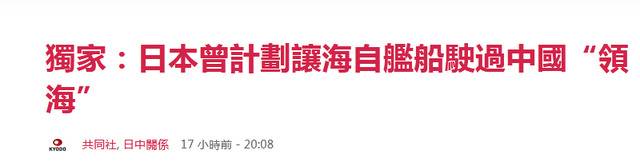 獨家：日本曾計劃讓海自艦船駛過中國“領海”

KYODO

共同社, 日中關係 17 小時前 - 20:08